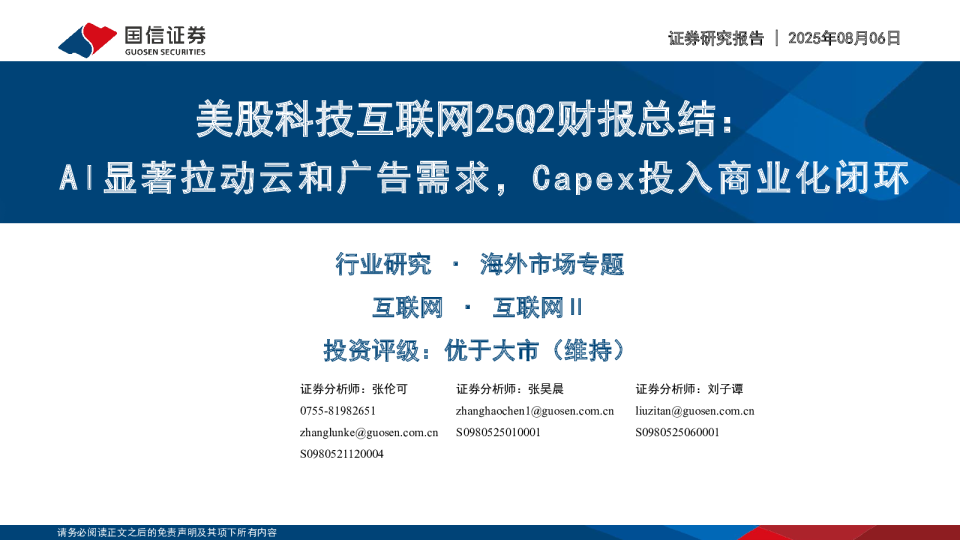 国信证券
GUOSEN SECURITIES

证券研究报告 | 2025年08月06日

美股科技互联网25Q2财报总结：
AI显著拉动云和广告需求，Capex投入商业化闭环

行业研究 · 海外市场专题

互联网 · 互联网II

投资评级：优于大市（维持）

证券分析师：张伦可
0755-81982651
zhanglunke@guosen.com.cn
S0980521120004

证券分析师：张昊晨
zhanghaochen1@guosen.com.cn
S0980525010001

证券分析师：刘子谭
liuzitan@guosen.com.cn
S0980525060001

请务必阅读正文之后的免责声明及其项下所有内容